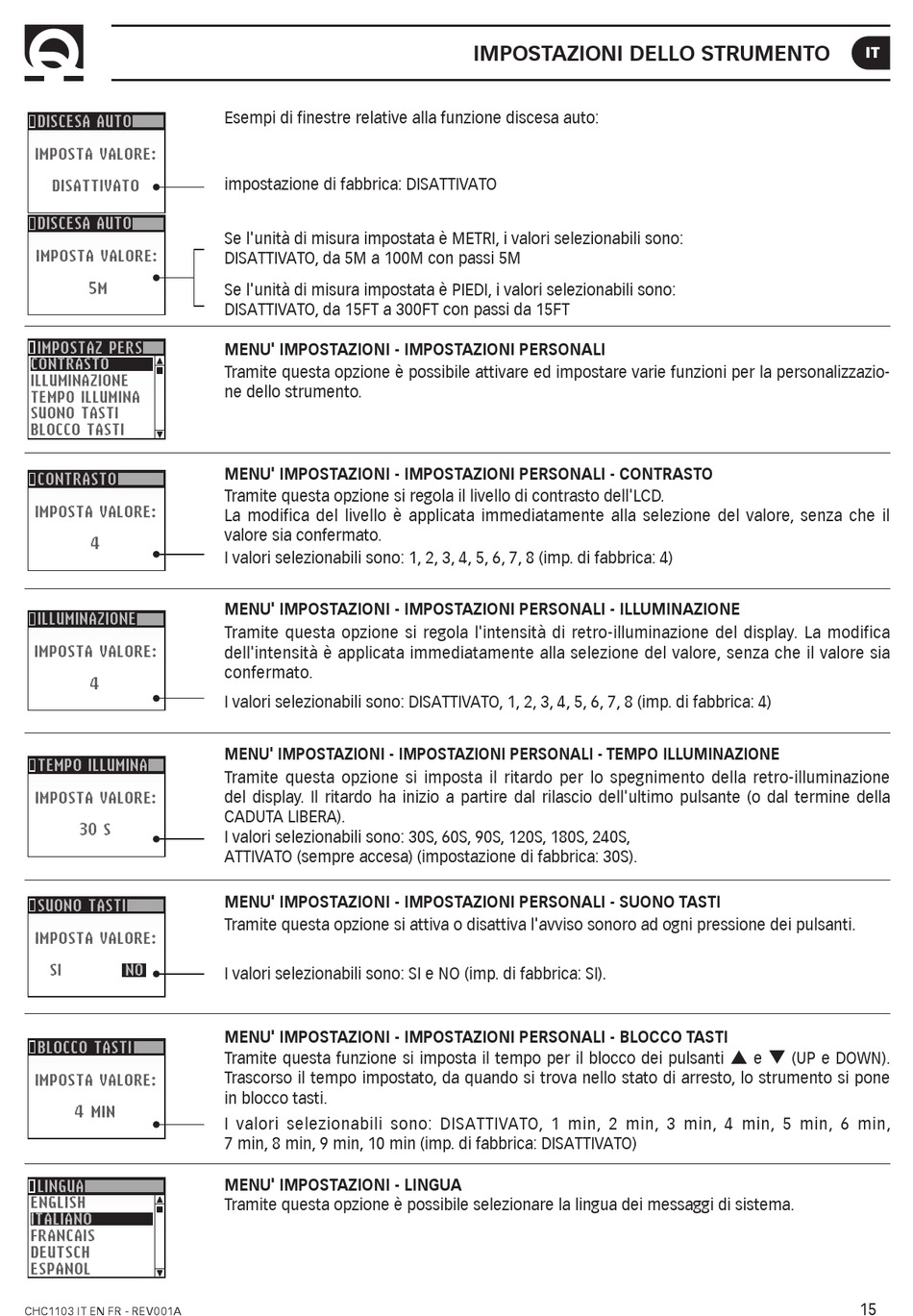 IMPOSTAZIONI DELLO STRUMENTO

IT

DISCESA AUTO
IMPOSTA VALORE:
DISATTIVATO

Esempi di finestre relative alla funzione discesa auto:

impostazione di fabbrica: DISATTIVATO

DISCESA AUTO
IMPOSTA VALORE:
5M

Se l'unità di misura impostata è METRI, i valori selezionabili sono: DISATTIVATO, da 5M a 100M con passi 5M

Se l'unità di misura impostata è PIEDI, i valori selezionabili sono: DISATTIVATO, da 15FT a 300FT con passi da 15FT

IMPOSTAZ PERS
CONTRASTO
ILLUMINAZIONE
TEMPO ILLUMINA
SUONO TASTI
BLOCCO TASTI

MENU' IMPOSTAZIONI - IMPOSTAZIONI PERSONALI
Tramite questa opzione è possibile attivare ed impostare varie funzioni per la personalizzazione dello strumento.

CONTRASTO
IMPOSTA VALORE:
4

MENU' IMPOSTAZIONI - IMPOSTAZIONI PERSONALI - CONTRASTO
Tramite questa opzione si regola il livello di contrasto dell'LCD.
La modifica del livello è applicata immediatamente alla selezione del valore, senza che il valore sia confermato.
I valori selezionabili sono: 1, 2, 3, 4, 5, 6, 7, 8 (imp. di fabbrica: 4)

ILLUMINAZIONE
IMPOSTA VALORE:
4

MENU' IMPOSTAZIONI - IMPOSTAZIONI PERSONALI - ILLUMINAZIONE
Tramite questa opzione si regola l'intensità di retro-illuminazione del display. La modifica dell'intensità è applicata immediatamente alla selezione del valore, senza che il valore sia confermato.
I valori selezionabili sono: DISATTIVATO, 1, 2, 3, 4, 5, 6, 7, 8 (imp. di fabbrica: 4)

TEMPO ILLUMINA
IMPOSTA VALORE:
30 S

MENU' IMPOSTAZIONI - IMPOSTAZIONI PERSONALI - TEMPO ILLUMINAZIONE
Tramite questa opzione si imposta il ritardo per lo spegnimento della retro-illuminazione del display. Il ritardo ha inizio a partire dal rilascio dell'ultimo pulsante (o dal termine della CADUTA LIBERA).
I valori selezionabili sono: 30S, 60S, 90S, 120S, 180S, 240S,
ATTIVATO (sempre accesa) (impostazione di fabbrica: 30S).

SUONO TASTI
IMPOSTA VALORE:
SI NO

MENU' IMPOSTAZIONI - IMPOSTAZIONI PERSONALI - SUONO TASTI
Tramite questa opzione si attiva o disattiva l'avviso sonoro ad ogni pressione dei pulsanti.

I valori selezionabili sono: SI e NO (imp. di fabbrica: SI).

BLOCCO TASTI
IMPOSTA VALORE:
4 MIN

MENU' IMPOSTAZIONI - IMPOSTAZIONI PERSONALI - BLOCCO TASTI
Tramite questa funzione si imposta il tempo per il blocco dei pulsanti ▲ e ▼ (UP e DOWN). Trascorso il tempo impostato, da quando si trova nello stato di arresto, lo strumento si pone in blocco tasti.
I valori selezionabili sono: DISATTIVATO, 1 min, 2 min, 3 min, 4 min, 5 min, 6 min, 7 min, 8 min, 9 min, 10 min (imp. di fabbrica: DISATTIVATO)

LINGUA
ENGLISH
ITALIANO
FRANCAIS
DEUTSCH
ESPANOL

MENU' IMPOSTAZIONI - LINGUA
Tramite questa opzione è possibile selezionare la lingua dei messaggi di sistema.

CHC1103 IT EN FR - REV001A

15